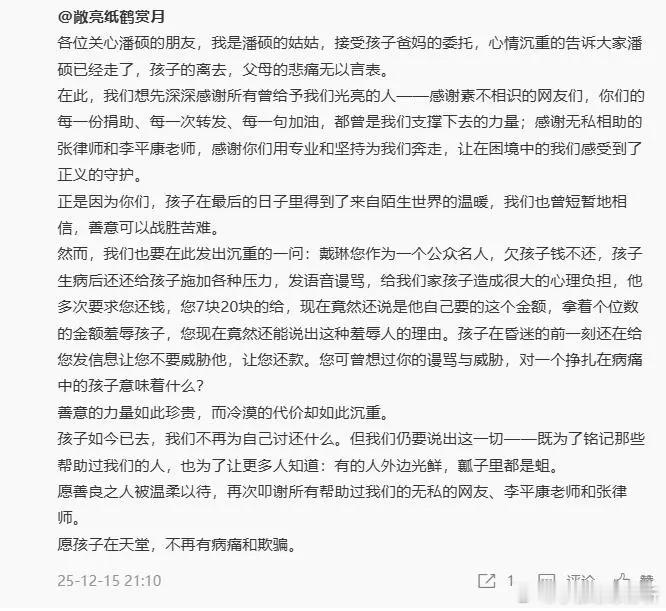 @敞亮纸鹤赏月
各位关心潘硕的朋友，我是潘硕的姑姑，接受孩子爸妈的委托，心情沉重的告诉大家潘硕已经走了，孩子的离去，父母的悲痛无以言表。
在此，我们想先深深感谢所有曾给予我们光亮的人——感谢素不相识的网友们，你们的每一份捐助、每一次转发、每一句加油，都曾是我们支撑下去的力量；感谢无私相助的张律师和李平康老师，感谢你们用专业和坚持为我们奔走，让在困境中的我们感受到了正义的守护。
正是因为你们，孩子在最后的日子里得到了来自陌生世界的温暖，我们也曾短暂地相信，善意可以战胜苦难。
然而，我们也要在此发出沉重的一问：戴琳您作为一个公众名人，欠孩子钱不还，孩子生病后还还给孩子施加各种压力，发语音谩骂，给我们家孩子造成很大的心理负担，他多次要求您还钱，您7块20块的给，现在竟然还说是他自己要的这个金额，拿着个位数的金额羞辱孩子，您现在竟然还能说出这种羞辱人的理由。孩子在昏迷的前一刻还在给您发信息让您不要威胁他，让您还款。您可曾想过你的谩骂与威胁，对一个挣扎在病痛中的孩子意味着什么？
善意的力量如此珍贵，而冷漠的代价却如此沉重。
孩子如今已去，我们不再为自己讨还什么。但我们仍要说出这一切——既为了铭记那些帮助过我们的人，也为了让更多人知道：有的人外边光鲜，瓤子里都是蛆。
愿善良之人被温柔以待，再次叩谢所有帮助过我们的无私的网友、李平康老师和张律师。
愿孩子在天堂，不再有病痛和欺骗。
25-12-15 21:10 1 评论 赞